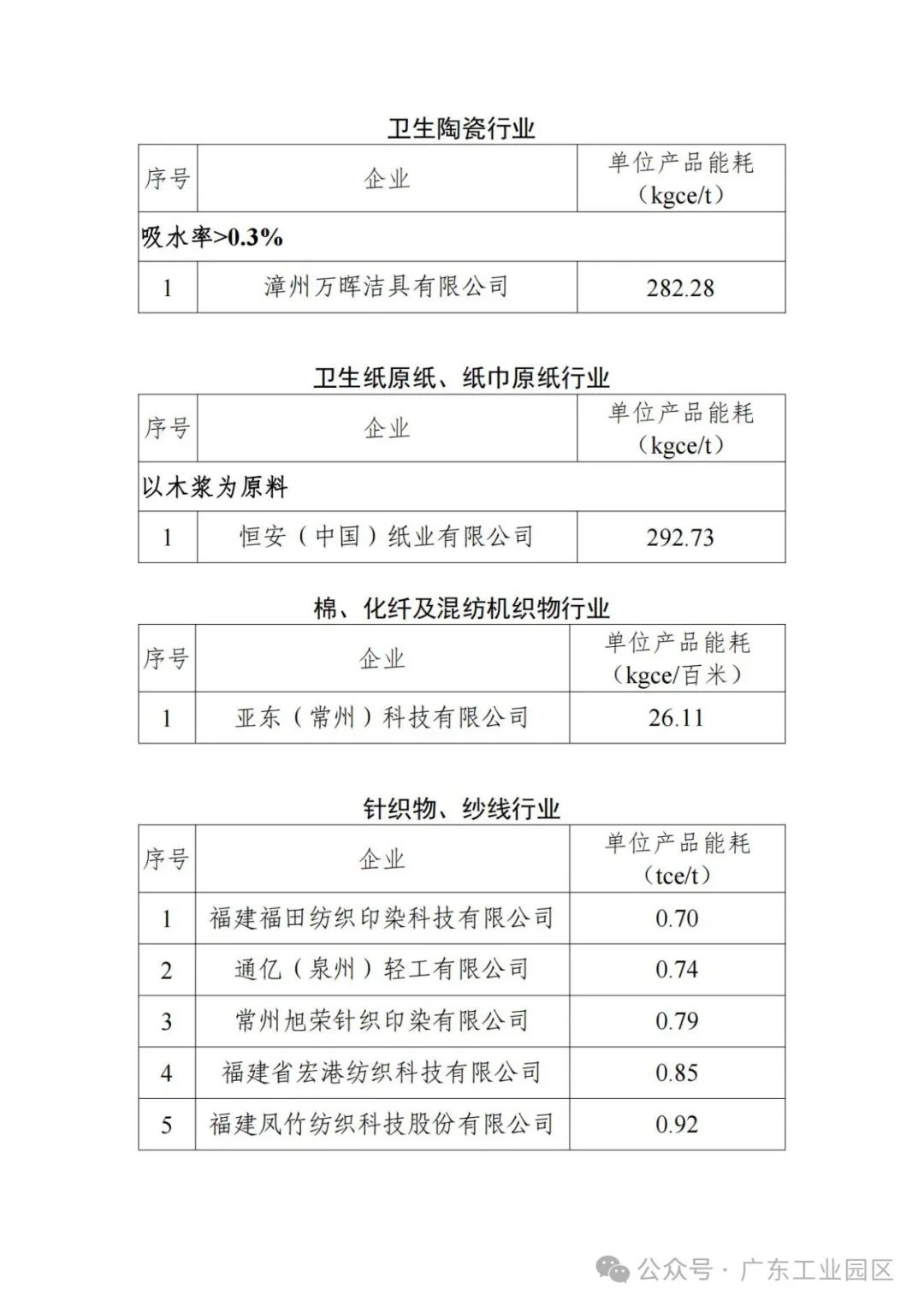 卫生陶瓷行业

| 序号 | 企业 | 单位产品能耗（kgce/t） |
|---|---|---|
| 吸水率>0.3% | | |
| 1 | 漳州万晖洁具有限公司 | 282.28 |

卫生纸原纸、纸巾原纸行业

| 序号 | 企业 | 单位产品能耗（kgce/t） |
|---|---|---|
| 以木浆为原料 | | |
| 1 | 恒安（中国）纸业有限公司 | 292.73 |

棉、化纤及混纺机织物行业

| 序号 | 企业 | 单位产品能耗（kgce/百米） |
|---|---|---|
| 1 | 亚东（常州）科技有限公司 | 26.11 |

针织物、纱线行业

| 序号 | 企业 | 单位产品能耗（tce/t） |
|---|---|---|
| 1 | 福建福田纺织印染科技有限公司 | 0.70 |
| 2 | 通亿（泉州）轻工有限公司 | 0.74 |
| 3 | 常州旭荣针织印染有限公司 | 0.79 |
| 4 | 福建省宏港纺织科技有限公司 | 0.85 |
| 5 | 福建凤竹纺织科技股份有限公司 | 0.92 |

公众号 · 广东工业园区